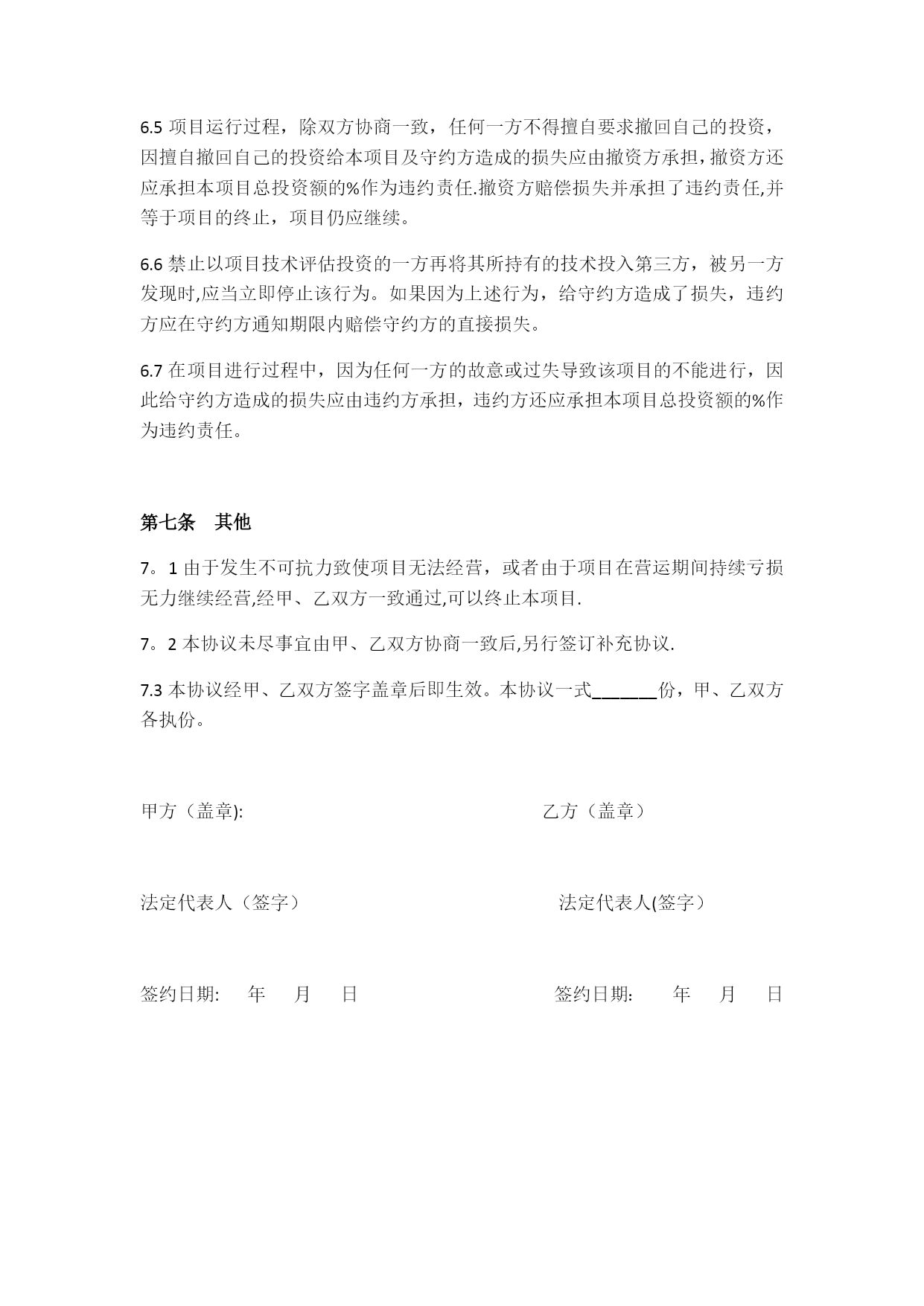 6.5 项目运行过程，除双方协商一致，任何一方不得擅自要求撤回自己的投资，因擅自撤回自己的投资给本项目及守约方造成的损失应由撤资方承担，撤资方还应承担本项目总投资额的%作为违约责任.撤资方赔偿损失并承担了违约责任,并等于项目的终止，项目仍应继续。

6.6 禁止以项目技术评估投资的一方再将其所持有的技术投入第三方，被另一方发现时,应当立即停止该行为。如果因为上述行为，给守约方造成了损失，违约方应在守约方通知期限内赔偿守约方的直接损失。

6.7 在项目进行过程中，因为任何一方的故意或过失导致该项目的不能进行，因此给守约方造成的损失应由违约方承担，违约方还应承担本项目总投资额的%作为违约责任。

第七条　其他

7。1 由于发生不可抗力致使项目无法经营，或者由于项目在营运期间持续亏损无力继续经营,经甲、乙双方一致通过,可以终止本项目.

7。2 本协议未尽事宜由甲、乙双方协商一致后,另行签订补充协议.

7.3 本协议经甲、乙双方签字盖章后即生效。本协议一式______份，甲、乙双方各执份。

甲方（盖章):

乙方（盖章）

法定代表人（签字）

法定代表人(签字）

签约日期:　年　月　日

签约日期:　年　月　日